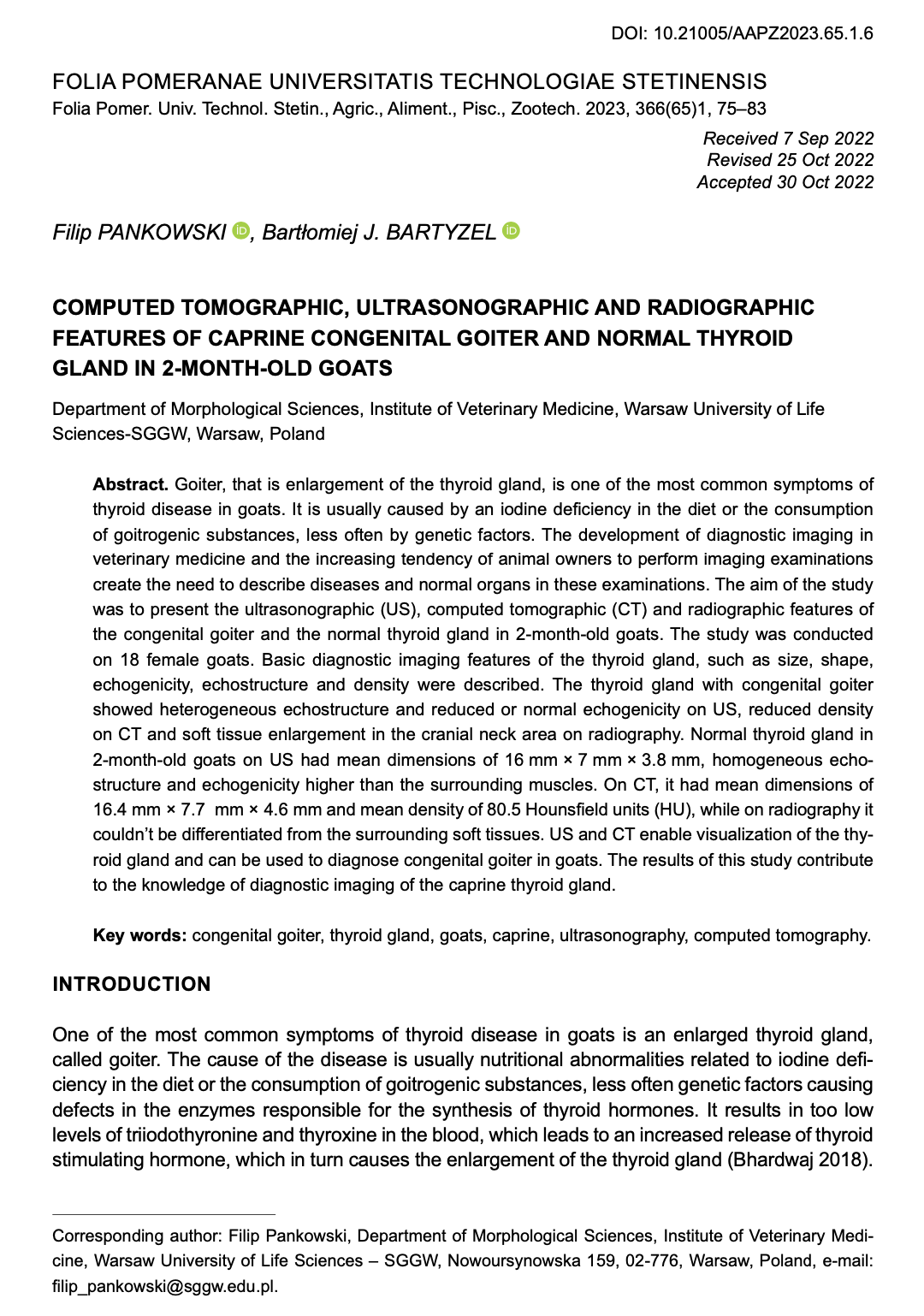 DOI: 10.21005/AAPZ2023.65.1.6

FOLIA POMERANAE UNIVERSITATIS TECHNOLOGIAE STETINENSIS
Folia Pomer. Univ. Technol. Stetin., Agric., Aliment., Pisc., Zootech. 2023, 366(65)1, 75–83

Received 7 Sep 2022
Revised 25 Oct 2022
Accepted 30 Oct 2022

Filip PANKOWSKI, Bartłomiej J. BARTYZEL

COMPUTED TOMOGRAPHIC, ULTRASONOGRAPHIC AND RADIOGRAPHIC FEATURES OF CAPRINE CONGENITAL GOITER AND NORMAL THYROID GLAND IN 2-MONTH-OLD GOATS

Department of Morphological Sciences, Institute of Veterinary Medicine, Warsaw University of Life Sciences-SGGW, Warsaw, Poland

Abstract. Goiter, that is enlargement of the thyroid gland, is one of the most common symptoms of thyroid disease in goats. It is usually caused by an iodine deficiency in the diet or the consumption of goitrogenic substances, less often by genetic factors. The development of diagnostic imaging in veterinary medicine and the increasing tendency of animal owners to perform imaging examinations create the need to describe diseases and normal organs in these examinations. The aim of the study was to present the ultrasonographic (US), computed tomographic (CT) and radiographic features of the congenital goiter and the normal thyroid gland in 2-month-old goats. The study was conducted on 18 female goats. Basic diagnostic imaging features of the thyroid gland, such as size, shape, echogenicity, echostructure and density were described. The thyroid gland with congenital goiter showed heterogeneous echostructure and reduced or normal echogenicity on US, reduced density on CT and soft tissue enlargement in the cranial neck area on radiography. Normal thyroid gland in 2-month-old goats on US had mean dimensions of 16 mm × 7 mm × 3.8 mm, homogeneous echostructure and echogenicity higher than the surrounding muscles. On CT, it had mean dimensions of 16.4 mm × 7.7 mm × 4.6 mm and mean density of 80.5 Hounsfield units (HU), while on radiography it couldn't be differentiated from the surrounding soft tissues. US and CT enable visualization of the thyroid gland and can be used to diagnose congenital goiter in goats. The results of this study contribute to the knowledge of diagnostic imaging of the caprine thyroid gland.

Key words: congenital goiter, thyroid gland, goats, caprine, ultrasonography, computed tomography.

INTRODUCTION

One of the most common symptoms of thyroid disease in goats is an enlarged thyroid gland, called goiter. The cause of the disease is usually nutritional abnormalities related to iodine deficiency in the diet or the consumption of goitrogenic substances, less often genetic factors causing defects in the enzymes responsible for the synthesis of thyroid hormones. It results in too low levels of triiodothyronine and thyroxine in the blood, which leads to an increased release of thyroid stimulating hormone, which in turn causes the enlargement of the thyroid gland (Bhardwaj 2018).

Corresponding author: Filip Pankowski, Department of Morphological Sciences, Institute of Veterinary Medicine, Warsaw University of Life Sciences – SGGW, Nowoursynowska 159, 02-776, Warsaw, Poland, e-mail: filip_pankowski@sggw.edu.pl.